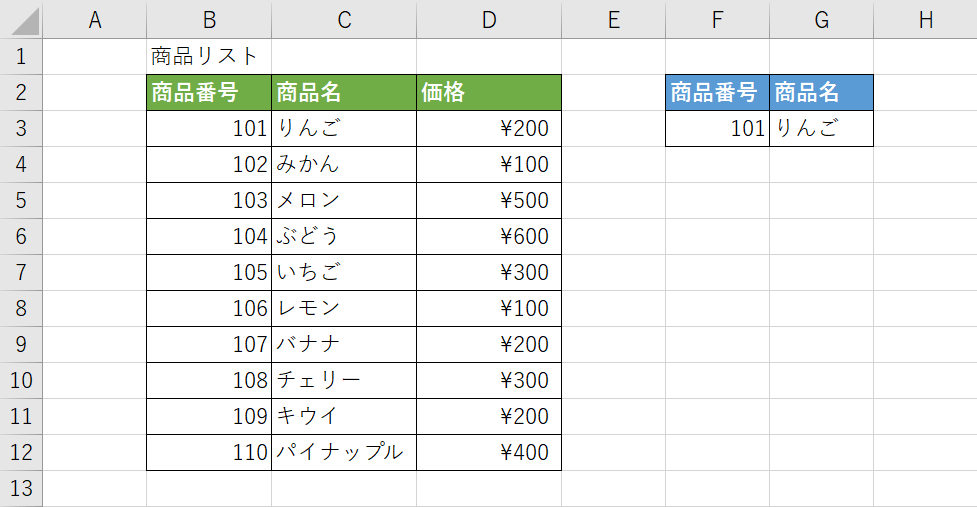 | | A | B | C | D | E | F | G | H |
|---|---|---|---|---|---|---|---|---|
| 1 | | 商品リスト | | | | | | |
| 2 | | 商品番号 | 商品名 | 価格 | | 商品番号 | 商品名 | |
| 3 | | 101 | りんご | ¥200 | | 101 | りんご | |
| 4 | | 102 | みかん | ¥100 | | | | |
| 5 | | 103 | メロン | ¥500 | | | | |
| 6 | | 104 | ぶどう | ¥600 | | | | |
| 7 | | 105 | いちご | ¥300 | | | | |
| 8 | | 106 | レモン | ¥100 | | | | |
| 9 | | 107 | バナナ | ¥200 | | | | |
| 10 | | 108 | チェリー | ¥300 | | | | |
| 11 | | 109 | キウイ | ¥200 | | | | |
| 12 | | 110 | パイナップル | ¥400 | | | | |
| 13 | | | | | | | | |